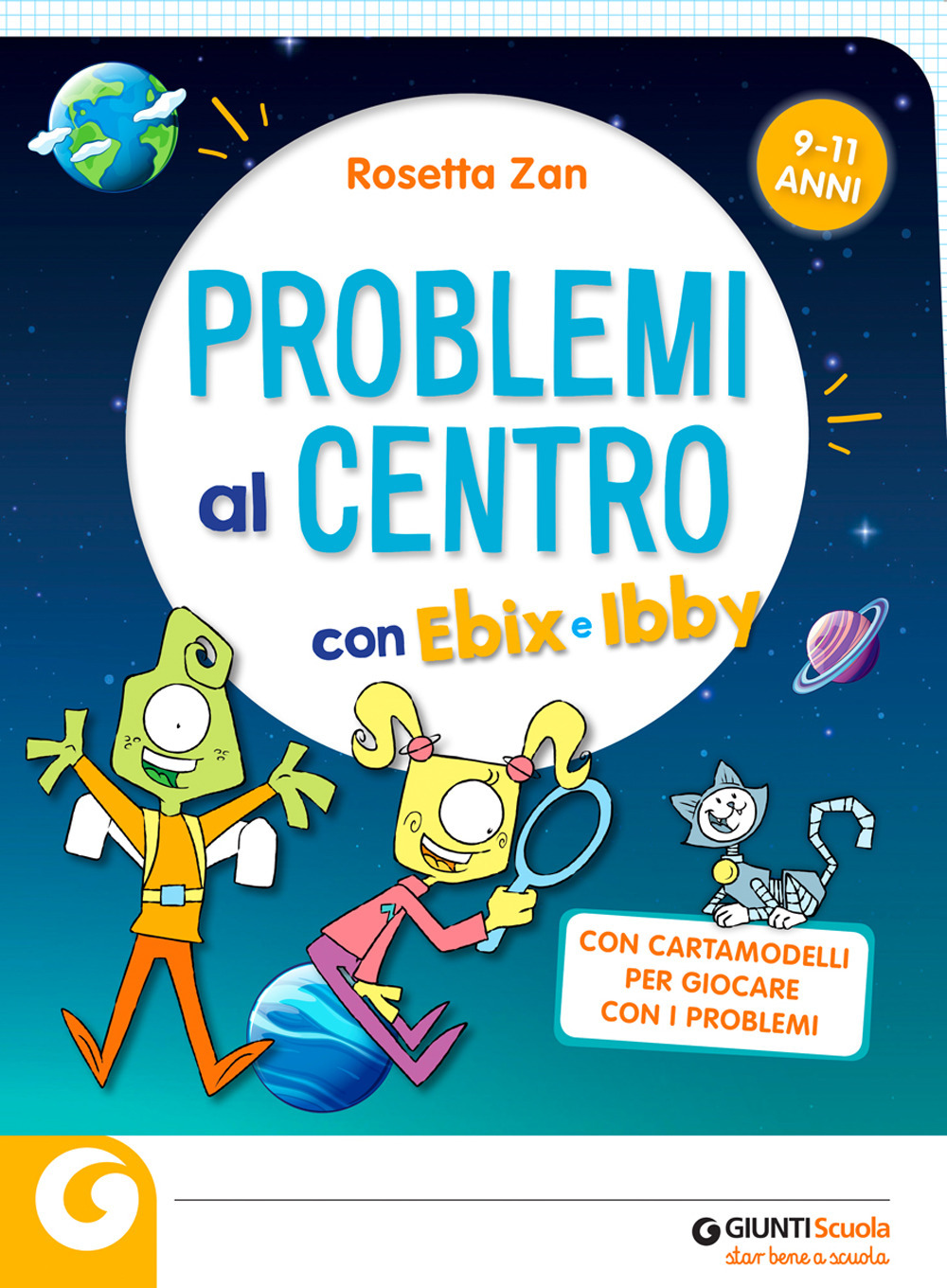 Rosetta Zan

9-11 ANNI

PROBLEMI al CENTRO con Ebix e Ibby

CON CARTAMODELLI PER GIOCARE CON I PROBLEMI

GIUNTI Scuola
star bene a scuola